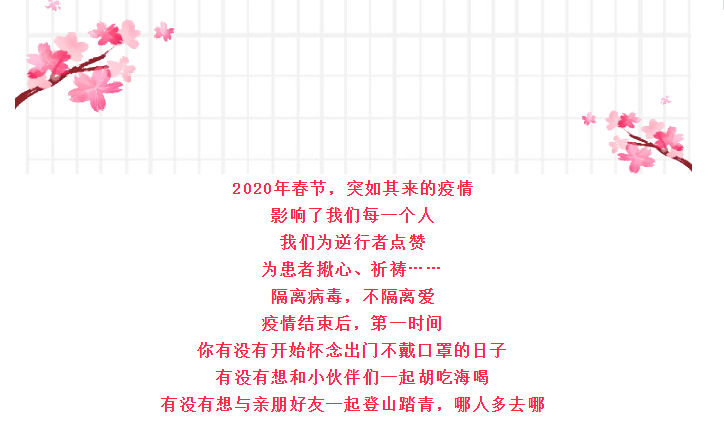 2020年春节，突如其来的疫情
影响了我们每一个人
我们为逆行者点赞
为患者揪心、祈祷……
隔离病毒，不隔离爱
疫情结束后，第一时间
你有没有开始怀念出门不戴口罩的日子
有没有想和小伙伴们一起胡吃海喝
有没有想与亲朋好友一起登山踏青，哪人多去哪